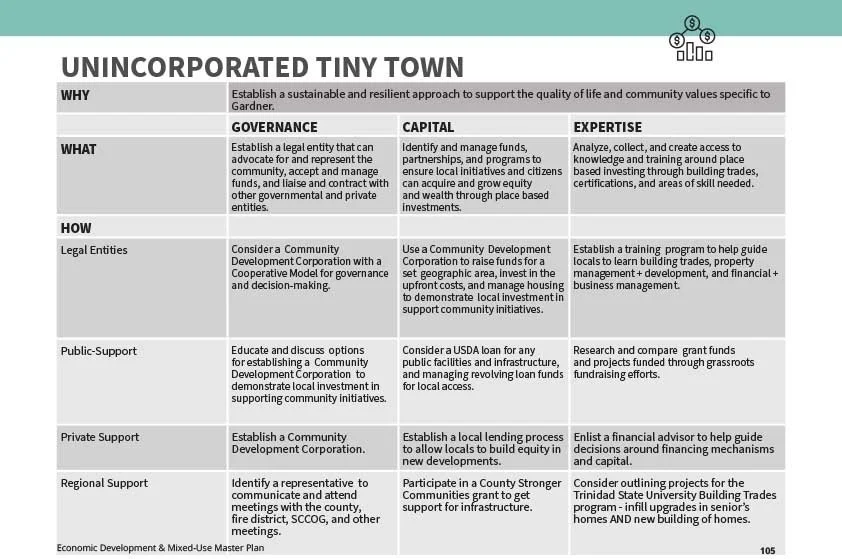 UNINCORPORATED TINY TOWN

| WHY | Establish a sustainable and resilient approach to support the quality of life and community values specific to Gardner. | | |
|---|---|---|---|
| | GOVERNANCE | CAPITAL | EXPERTISE |
| WHAT | Establish a legal entity that can advocate for and represent the community, accept and manage funds, and liaise and contract with other governmental and private entities. | Identify and manage funds, partnerships, and programs to ensure local initiatives and citizens can acquire and grow equity and wealth through place based investments. | Analyze, collect, and create access to knowledge and training around place based investing through building trades, certifications, and areas of skill needed. |
| HOW | | | |
| Legal Entities | Consider a Community Development Corporation with a Cooperative Model for governance and decision-making. | Use a Community Development Corporation to raise funds for a set geographic area, invest in the upfront costs, and manage housing to demonstrate local investment in support community initiatives. | Establish a training program to help guide locals to learn building trades, property management + development, and financial + business management. |
| Public-Support | Educate and discuss options for establishing a Community Development Corporation to demonstrate local investment in supporting community initiatives. | Consider a USDA loan for any public facilities and infrastructure, and managing revolving loan funds for local access. | Research and compare grant funds and projects funded through grassroots fundraising efforts. |
| Private Support | Establish a Community Development Corporation. | Establish a local lending process to allow locals to build equity in new developments. | Enlist a financial advisor to help guide decisions around financing mechanisms and capital. |
| Regional Support | Identify a representative to communicate and attend meetings with the county, fire district, SCCOG, and other meetings. | Participate in a County Stronger Communities grant to get support for infrastructure. | Consider outlining projects for the Trinidad State University Building Trades program - infill upgrades in senior's homes AND new building of homes. |

Economic Development & Mixed-Use Master Plan

105